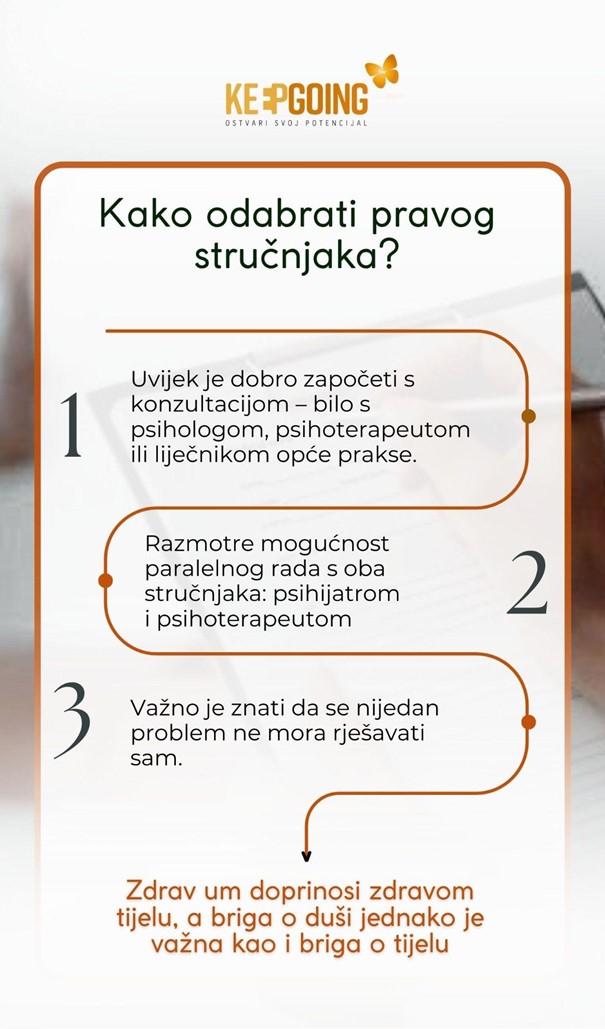 KEEPGOING
OSTVARI SVOJ POTENCIJAL

Kako odabrati pravog stručnjaka?

1

Uvijek je dobro započeti s konzultacijom – bilo s psihologom, psihoterapeutom ili liječnikom opće prakse.

Razmotre mogućnost paralelnog rada s oba stručnjaka: psihijatrom i psihoterapeutom

2

3

Važno je znati da se nijedan problem ne mora rješavati sam.

Zdrav um doprinosi zdravom tijelu, a briga o duši jednako je važna kao i briga o tijelu